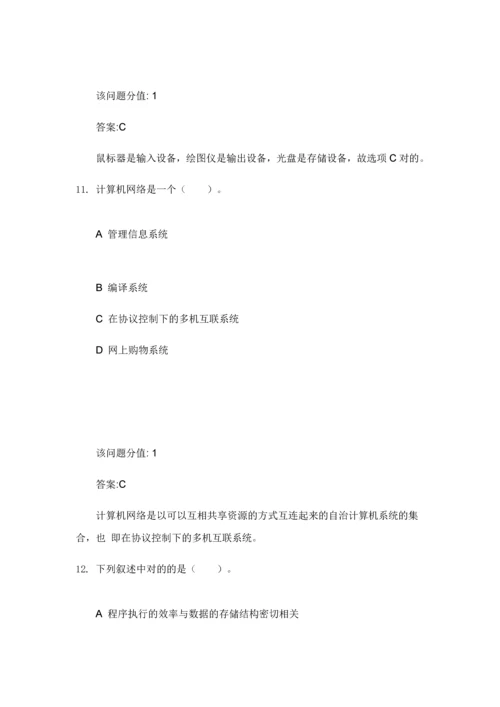 该问题分值: 1

答案:C

鼠标器是输入设备，绘图仪是输出设备，光盘是存储设备，故选项 C 对的。

11. 计算机网络是一个（　　）。

A 管理信息系统

B 编译系统

C 在协议控制下的多机互联系统

D 网上购物系统

该问题分值: 1

答案:C

计算机网络是以可以互相共享资源的方式互连起来的自治计算机系统的集合，也 即在协议控制下的多机互联系统。

12. 下列叙述中对的的是（　　）。

A 程序执行的效率与数据的存储结构密切相关